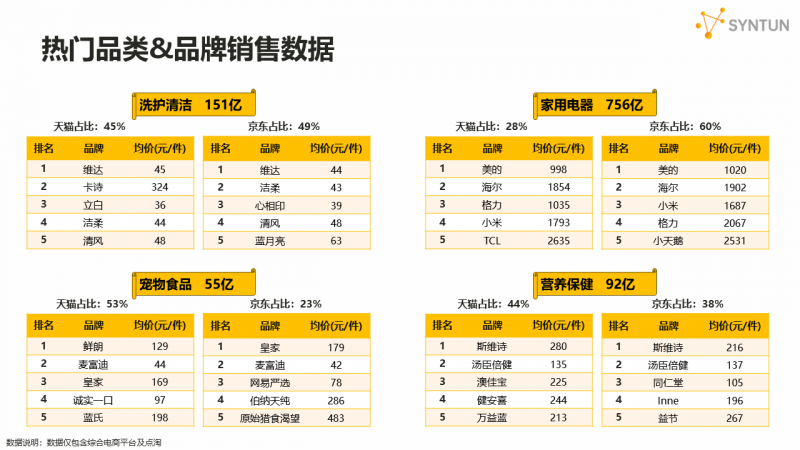 SYNTUN

热门品类&品牌销售数据

洗护清洁 151亿

天猫占比：45%

| 排名 | 品牌 | 均价(元/件) |
|---|---|---|
| 1 | 维达 | 45 |
| 2 | 卡诗 | 324 |
| 3 | 立白 | 36 |
| 4 | 洁柔 | 44 |
| 5 | 清风 | 48 |

京东占比：49%

| 排名 | 品牌 | 均价(元/件) |
|---|---|---|
| 1 | 维达 | 44 |
| 2 | 洁柔 | 43 |
| 3 | 心相印 | 39 |
| 4 | 清风 | 48 |
| 5 | 蓝月亮 | 63 |

家用电器 756亿

天猫占比：28%

| 排名 | 品牌 | 均价(元/件) |
|---|---|---|
| 1 | 美的 | 998 |
| 2 | 海尔 | 1854 |
| 3 | 格力 | 1035 |
| 4 | 小米 | 1793 |
| 5 | TCL | 2635 |

京东占比：60%

| 排名 | 品牌 | 均价(元/件) |
|---|---|---|
| 1 | 美的 | 1020 |
| 2 | 海尔 | 1902 |
| 3 | 小米 | 1687 |
| 4 | 格力 | 2067 |
| 5 | 小天鹅 | 2531 |

宠物食品 55亿

天猫占比：53%

| 排名 | 品牌 | 均价(元/件) |
|---|---|---|
| 1 | 鲜朗 | 129 |
| 2 | 麦富迪 | 44 |
| 3 | 皇家 | 169 |
| 4 | 诚实一口 | 97 |
| 5 | 蓝氏 | 198 |

京东占比：23%

| 排名 | 品牌 | 均价(元/件) |
|---|---|---|
| 1 | 皇家 | 179 |
| 2 | 麦富迪 | 42 |
| 3 | 网易严选 | 78 |
| 4 | 伯纳天纯 | 286 |
| 5 | 原始猎食渴望 | 483 |

营养保健 92亿

天猫占比：44%

| 排名 | 品牌 | 均价(元/件) |
|---|---|---|
| 1 | 斯维诗 | 280 |
| 2 | 汤臣倍健 | 135 |
| 3 | 澳佳宝 | 225 |
| 4 | 健安喜 | 244 |
| 5 | 万益蓝 | 213 |

京东占比：38%

| 排名 | 品牌 | 均价(元/件) |
|---|---|---|
| 1 | 斯维诗 | 216 |
| 2 | 汤臣倍健 | 137 |
| 3 | 同仁堂 | 105 |
| 4 | Inne | 196 |
| 5 | 益节 | 267 |

数据说明：数据仅包含综合电商平台及点淘